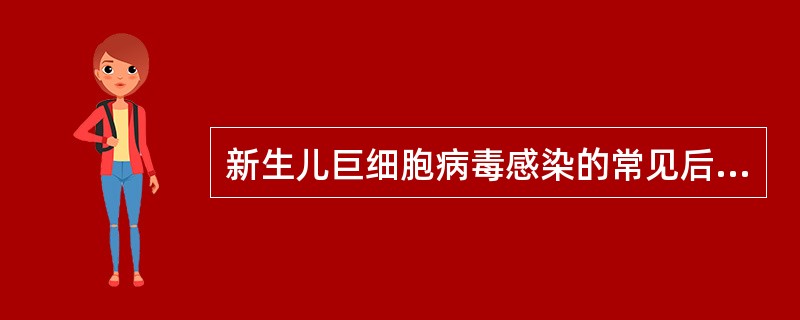 新生儿巨细胞病毒感染的常见后...